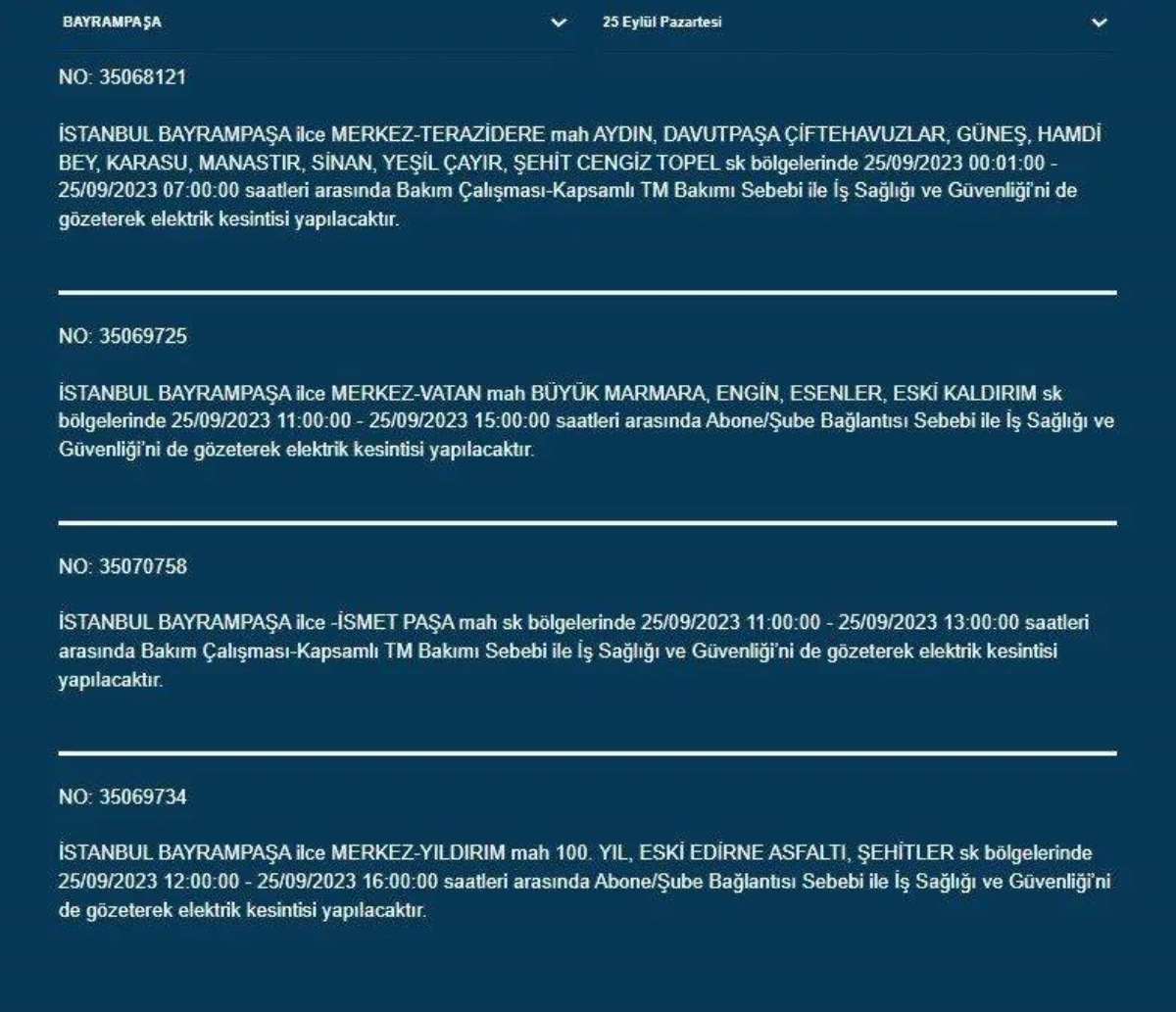 BAYRAMPAŞA

25 Eylül Pazartesi

NO: 35068121

İSTANBUL BAYRAMPAŞA ilce MERKEZ-TERAZİDERE mah AYDIN, DAVUTPAŞA ÇİFTEHAVUZLAR, GÜNEŞ, HAMDİ BEY, KARASU, MANASTIR, SİNAN, YEŞİL ÇAYIR, ŞEHİT CENGİZ TOPEL sk bölgelerinde 25/09/2023 00:01:00 - 25/09/2023 07:00:00 saatleri arasında Bakım Çalışması-Kapsamlı TM Bakımı Sebebi ile İş Sağlığı ve Güvenliği'ni de gözeterek elektrik kesintisi yapılacaktır.

NO: 35069725

İSTANBUL BAYRAMPAŞA ilce MERKEZ-VATAN mah BÜYÜK MARMARA, ENGİN, ESENLER, ESKİ KALDIRIM sk bölgelerinde 25/09/2023 11:00:00 - 25/09/2023 15:00:00 saatleri arasında Abone/Şube Bağlantısı Sebebi ile İş Sağlığı ve Güvenliği'ni de gözeterek elektrik kesintisi yapılacaktır.

NO: 35070758

İSTANBUL BAYRAMPAŞA ilce -İSMET PAŞA mah sk bölgelerinde 25/09/2023 11:00:00 - 25/09/2023 13:00:00 saatleri arasında Bakım Çalışması-Kapsamlı TM Bakımı Sebebi ile İş Sağlığı ve Güvenliği'ni de gözeterek elektrik kesintisi yapılacaktır.

NO: 35069734

İSTANBUL BAYRAMPAŞA ilce MERKEZ-YILDIRIM mah 100. YIL, ESKİ EDİRNE ASFALTI, ŞEHİTLER sk bölgelerinde 25/09/2023 12:00:00 - 25/09/2023 16:00:00 saatleri arasında Abone/Şube Bağlantısı Sebebi ile İş Sağlığı ve Güvenliği'ni de gözeterek elektrik kesintisi yapılacaktır.